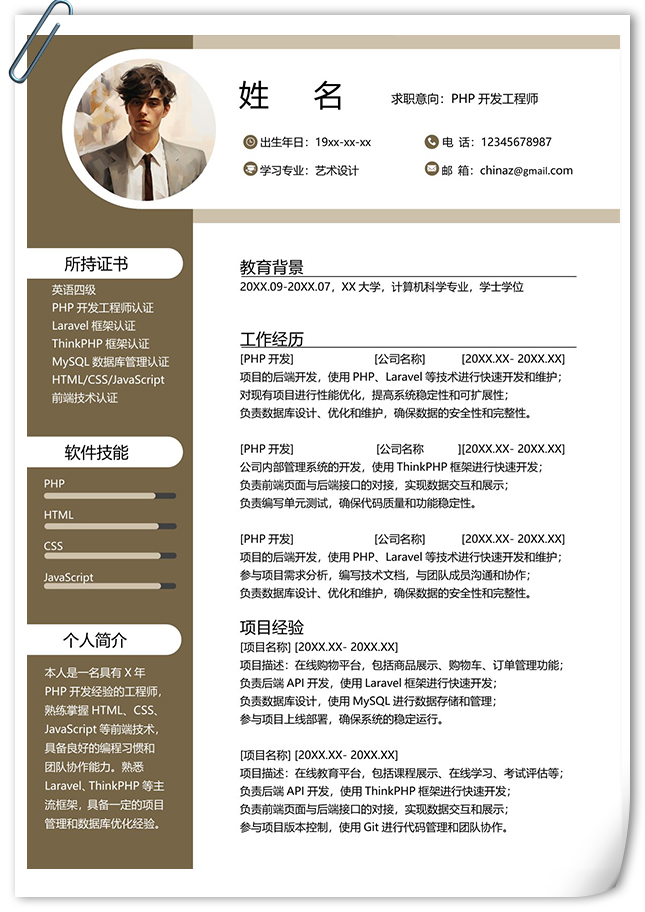 姓 名

求职意向：PHP 开发工程师

出生年日：19xx-xx-xx

电 话：12345678987

学习专业：艺术设计

邮 箱：chinaz@gmail.com

所持证书

英语四级
PHP 开发工程师认证
Laravel 框架认证
ThinkPHP 框架认证
MySQL 数据库管理认证
HTML/CSS/JavaScript 前端技术认证

软件技能

PHP

HTML

CSS

JavaScript

个人简介

本人是一名具有 X 年 PHP 开发经验的工程师，熟练掌握 HTML、CSS、JavaScript 等前端技术，具备良好的编程习惯和团队协作能力。熟悉 Laravel、ThinkPHP 等主流框架，具备一定的项目管理和数据库优化经验。

教育背景

20XX.09-20XX.07，XX 大学，计算机科学专业，学士学位

工作经历

[PHP 开发] [公司名称] [20XX.XX- 20XX.XX]
项目的后端开发，使用 PHP、Laravel 等技术进行快速开发和维护；
对现有项目进行性能优化，提高系统稳定性和可扩展性；
负责数据库设计、优化和维护，确保数据的安全性和完整性。

[PHP 开发] [公司名称 ][20XX.XX- 20XX.XX]
公司内部管理系统的开发，使用 ThinkPHP 框架进行快速开发；
负责前端页面与后端接口的对接，实现数据交互和展示；
负责编写单元测试，确保代码质量和功能稳定性。

[PHP 开发] [公司名称] [20XX.XX- 20XX.XX]
项目的后端开发，使用 PHP、Laravel 等技术进行快速开发和维护；
参与项目需求分析，编写技术文档，与团队成员沟通和协作；
负责数据库设计、优化和维护，确保数据的安全性和完整性。

项目经验

[项目名称] [20XX.XX- 20XX.XX]
项目描述：在线购物平台，包括商品展示、购物车、订单管理功能；
负责后端 API 开发，使用 Laravel 框架进行快速开发；
负责数据库设计，使用 MySQL 进行数据存储和管理；
参与项目上线部署，确保系统的稳定运行。

[项目名称] [20XX.XX- 20XX.XX]
项目描述：在线教育平台，包括课程展示、在线学习、考试评估等；
负责后端 API 开发，使用 ThinkPHP 框架进行快速开发；
负责前端页面与后端接口的对接，实现数据交互和展示；
参与项目版本控制，使用 Git 进行代码管理和团队协作。